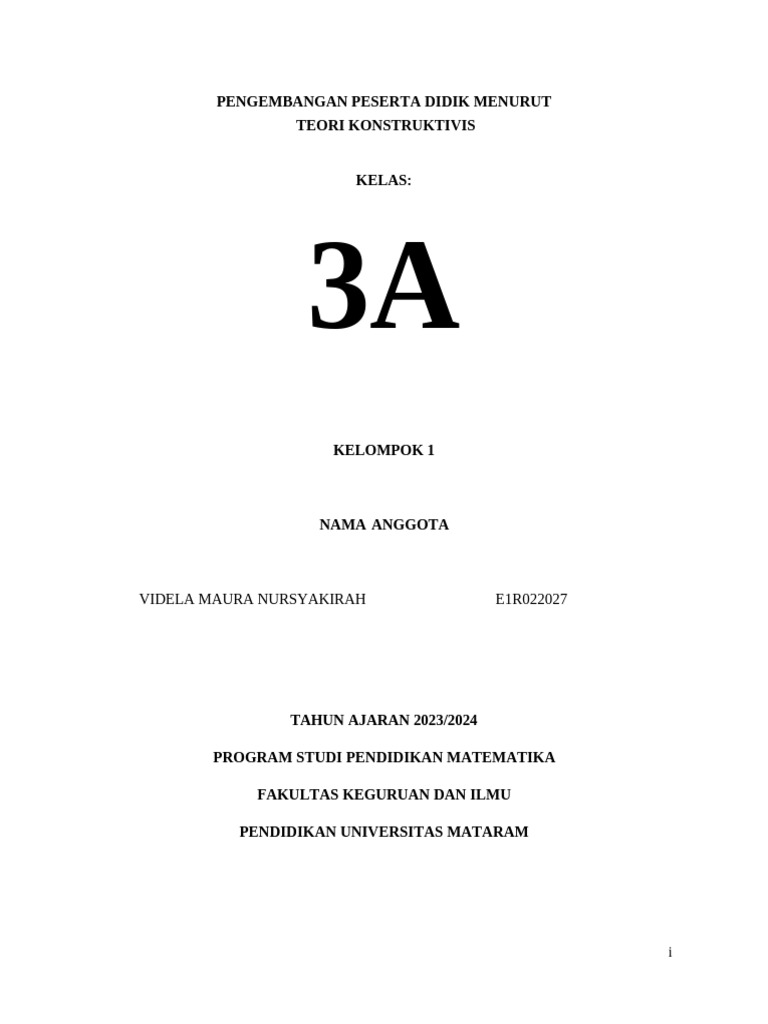 PENGEMBANGAN PESERTA DIDIK MENURUT
TEORI KONSTRUKTIVIS

KELAS:

3A

KELOMPOK 1

NAMA ANGGOTA

VIDELA MAURA NURSYAKIRAH E1R022027

TAHUN AJARAN 2023/2024

PROGRAM STUDI PENDIDIKAN MATEMATIKA

FAKULTAS KEGURUAN DAN ILMU

PENDIDIKAN UNIVERSITAS MATARAM

i